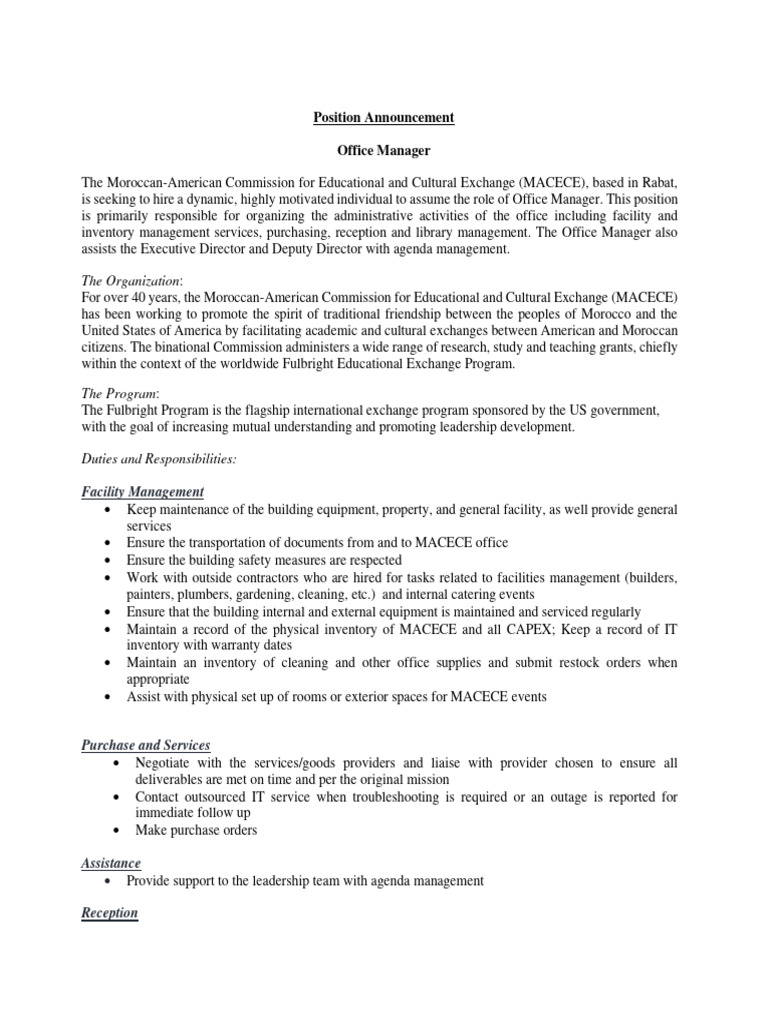 Position Announcement

Office Manager

The Moroccan-American Commission for Educational and Cultural Exchange (MACECE), based in Rabat, is seeking to hire a dynamic, highly motivated individual to assume the role of Office Manager. This position is primarily responsible for organizing the administrative activities of the office including facility and inventory management services, purchasing, reception and library management. The Office Manager also assists the Executive Director and Deputy Director with agenda management.

The Organization:
For over 40 years, the Moroccan-American Commission for Educational and Cultural Exchange (MACECE) has been working to promote the spirit of traditional friendship between the peoples of Morocco and the United States of America by facilitating academic and cultural exchanges between American and Moroccan citizens. The binational Commission administers a wide range of research, study and teaching grants, chiefly within the context of the worldwide Fulbright Educational Exchange Program.

The Program:
The Fulbright Program is the flagship international exchange program sponsored by the US government, with the goal of increasing mutual understanding and promoting leadership development.

Duties and Responsibilities:

Facility Management
• Keep maintenance of the building equipment, property, and general facility, as well provide general services
• Ensure the transportation of documents from and to MACECE office
• Ensure the building safety measures are respected
• Work with outside contractors who are hired for tasks related to facilities management (builders, painters, plumbers, gardening, cleaning, etc.) and internal catering events
• Ensure that the building internal and external equipment is maintained and serviced regularly
• Maintain a record of the physical inventory of MACECE and all CAPEX; Keep a record of IT inventory with warranty dates
• Maintain an inventory of cleaning and other office supplies and submit restock orders when appropriate
• Assist with physical set up of rooms or exterior spaces for MACECE events

Purchase and Services
• Negotiate with the services/goods providers and liaise with provider chosen to ensure all deliverables are met on time and per the original mission
• Contact outsourced IT service when troubleshooting is required or an outage is reported for immediate follow up
• Make purchase orders

Assistance
• Provide support to the leadership team with agenda management

Reception